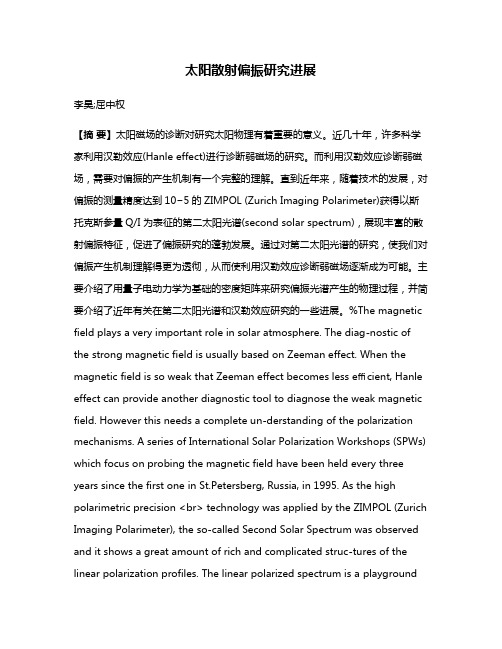 太阳散射偏振研究进展

李昊;屈中权

【摘 要】太阳磁场的诊断对研究太阳物理有着重要的意义。近几十年，许多科学家利用汉勒效应(Hanle effect)进行诊断弱磁场的研究。而利用汉勒效应诊断弱磁场，需要对偏振的产生机制有一个完整的理解。直到近年来，随着技术的发展，对偏振的测量精度达到 10−5 的 ZIMPOL (Zurich Imaging Polarimeter)获得以斯托克斯参量 Q/I 为表征的第二太阳光谱(second solar spectrum)，展现丰富的散射偏振特征，促进了偏振研究的蓬勃发展。通过对第二太阳光谱的研究，使我们对偏振产生机制理解得更为透彻，从而使利用汉勒效应诊断弱磁场逐渐成为可能。主要介绍了用量子电动力学为基础的密度矩阵来研究偏振光谱产生的物理过程，并简要介绍了近年有关在第二太阳光谱和汉勒效应研究的一些进展。%The magnetic field plays a very important role in solar atmosphere. The diag-nostic of the strong magnetic field is usually based on Zeeman effect. When the magnetic field is so weak that Zeeman effect becomes less efficient, Hanle effect can provide another diagnostic tool to diagnose the weak magnetic field. However this needs a complete un-derstanding of the polarization mechanisms. A series of International Solar Polarization Workshops (SPWs) which focus on probing the magnetic field have been held every three years since the first one in St.Petersberg, Russia, in 1995. As the high polarimetric precision <br> technology was applied by the ZIMPOL (Zurich Imaging Polarimeter), the so-called Second Solar Spectrum was observed and it shows a great amount of rich and complicated struc-tures of the linear polarization profiles. The linear polarized spectrum is a playground